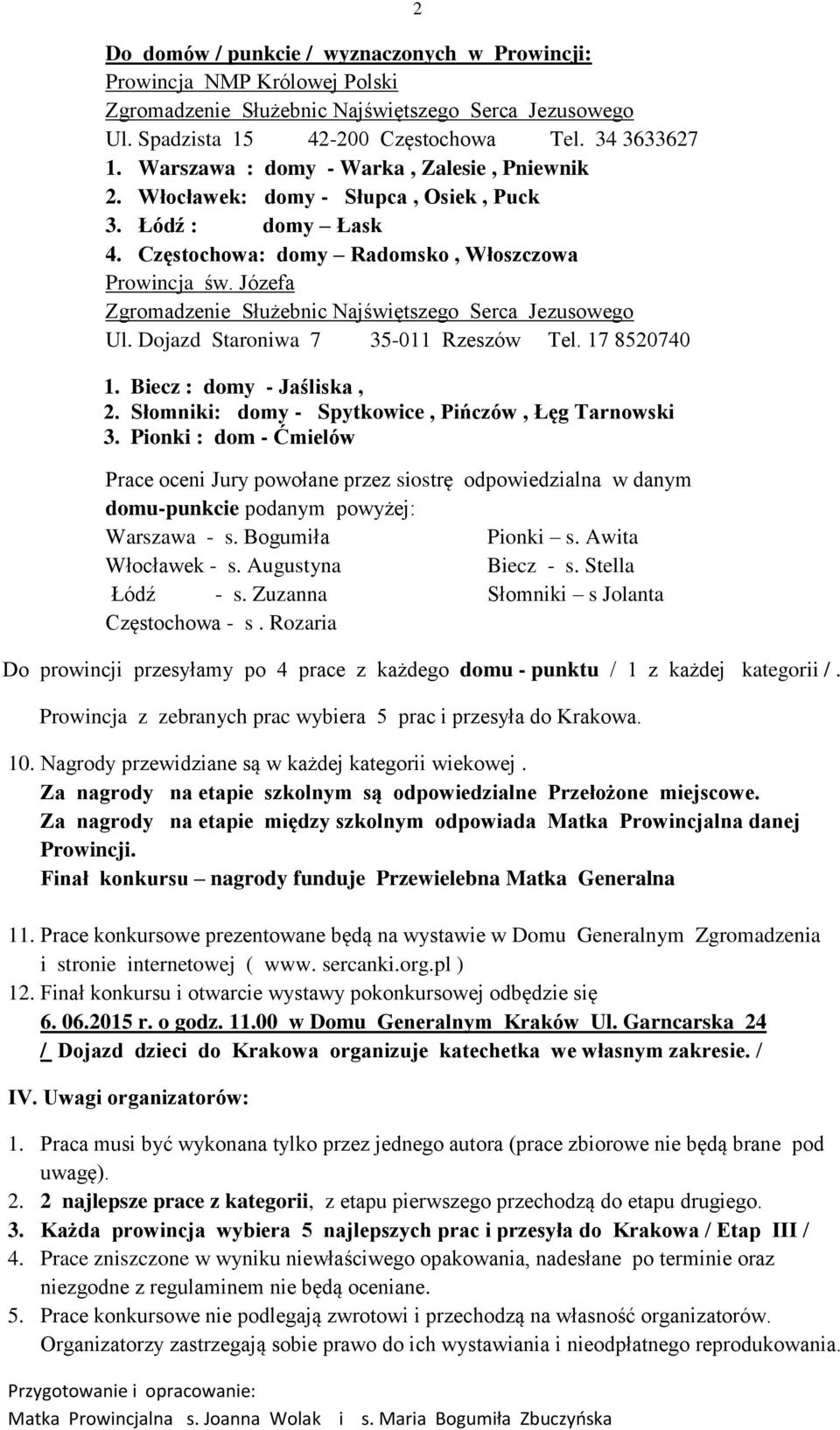 2

Do domów / punkcie / wyznaczonych w Prowincji:
Prowincja NMP Królowej Polski
Zgromadzenie Służebnic Najświętszego Serca Jezusowego
Ul. Spadzista 15 42-200 Częstochowa Tel. 34 3633627
1. Warszawa : domy - Warka , Zalesie , Pniewnik
2. Włocławek: domy - Słupca , Osiek , Puck
3. Łódź : domy – Łask
4. Częstochowa: domy – Radomsko , Włoszczowa
Prowincja św. Józefa
Zgromadzenie Służebnic Najświętszego Serca Jezusowego
Ul. Dojazd Staroniwa 7 35-011 Rzeszów Tel. 17 8520740

1. Biecz : domy - Jaśliska ,
2. Słomniki: domy - Spytkowice , Pińczów , Łęg Tarnowski
3. Pionki : dom - Ćmielów

Prace oceni Jury powołane przez siostrę odpowiedzialna w danym domu-punkcie podanym powyżej:
Warszawa - s. Bogumiła
Włocławek - s. Augustyna
Łódź - s. Zuzanna
Częstochowa - s . Rozaria
Pionki – s. Awita
Biecz - s. Stella
Słomniki – s Jolanta

Do prowincji przesyłamy po 4 prace z każdego domu - punktu / 1 z każdej kategorii / .

Prowincja z zebranych prac wybiera 5 prac i przesyła do Krakowa.

10. Nagrody przewidziane są w każdej kategorii wiekowej .
Za nagrody na etapie szkolnym są odpowiedzialne Przełożone miejscowe.
Za nagrody na etapie między szkolnym odpowiada Matka Prowincjalna danej Prowincji.
Finał konkursu – nagrody funduje Przewielebna Matka Generalna

11. Prace konkursowe prezentowane będą na wystawie w Domu Generalnym Zgromadzenia i stronie internetowej ( www. sercanki.org.pl )
12. Finał konkursu i otwarcie wystawy pokonkursowej odbędzie się 6. 06.2015 r. o godz. 11.00 w Domu Generalnym Kraków Ul. Garncarska 24 / Dojazd dzieci do Krakowa organizuje katechetka we własnym zakresie. /

IV. Uwagi organizatorów:

1. Praca musi być wykonana tylko przez jednego autora (prace zbiorowe nie będą brane pod uwagę).
2. 2 najlepsze prace z kategorii, z etapu pierwszego przechodzą do etapu drugiego.
3. Każda prowincja wybiera 5 najlepszych prac i przesyła do Krakowa / Etap III /
4. Prace zniszczone w wyniku niewłaściwego opakowania, nadesłane po terminie oraz niezgodne z regulaminem nie będą oceniane.
5. Prace konkursowe nie podlegają zwrotowi i przechodzą na własność organizatorów. Organizatorzy zastrzegają sobie prawo do ich wystawiania i nieodpłatnego reprodukowania.

Przygotowanie i opracowanie:
Matka Prowincjalna s. Joanna Wolak i s. Maria Bogumiła Zbuczyńska